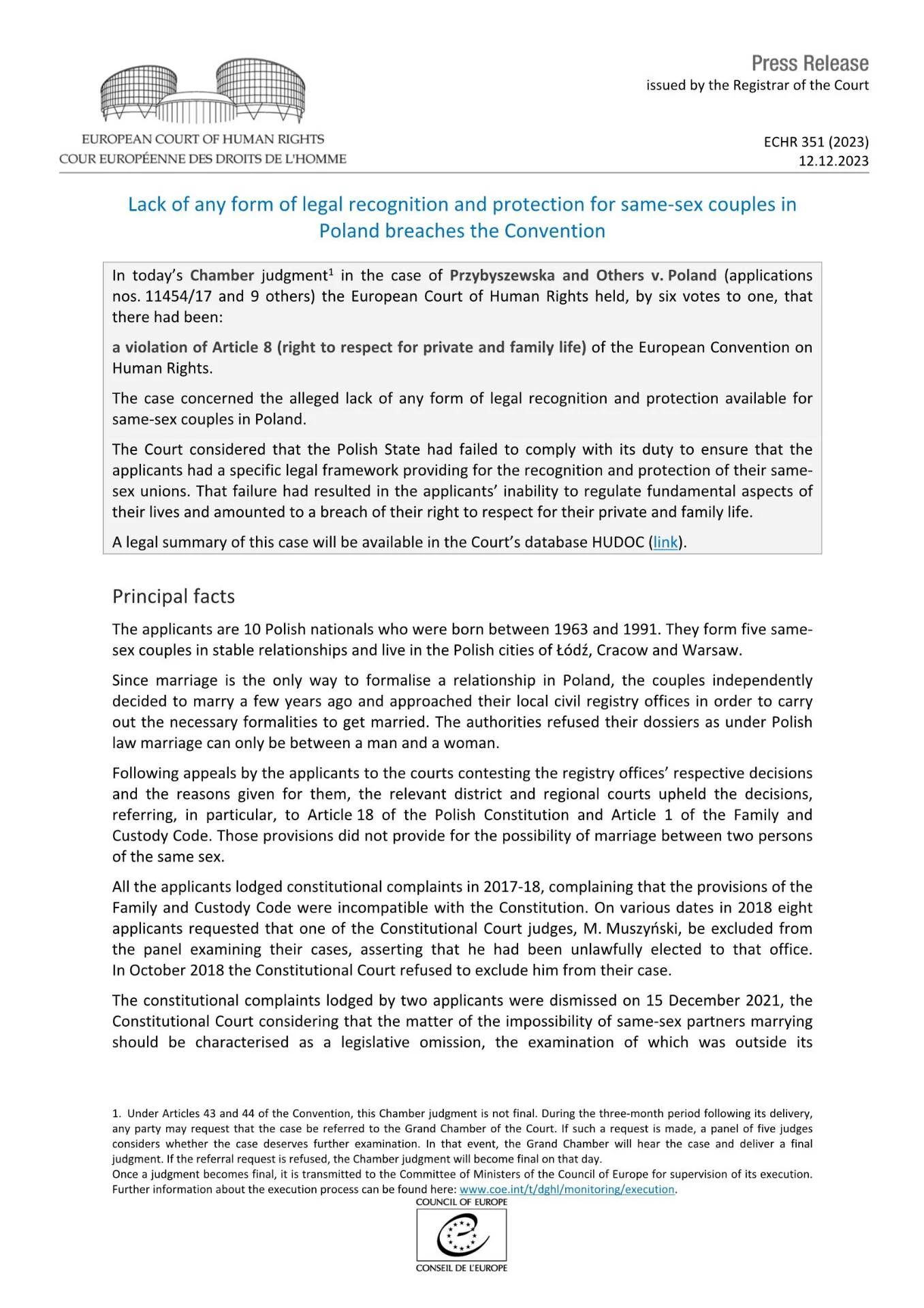 EUROPEAN COURT OF HUMAN RIGHTS
COUR EUROPÉENNE DES DROITS DE L'HOMME

Press Release
issued by the Registrar of the Court

ECHR 351 (2023)
12.12.2023

Lack of any form of legal recognition and protection for same-sex couples in Poland breaches the Convention

In today's Chamber judgment$^1$ in the case of Przybyszewska and Others v. Poland (applications nos. 11454/17 and 9 others) the European Court of Human Rights held, by six votes to one, that there had been:

a violation of Article 8 (right to respect for private and family life) of the European Convention on Human Rights.

The case concerned the alleged lack of any form of legal recognition and protection available for same-sex couples in Poland.

The Court considered that the Polish State had failed to comply with its duty to ensure that the applicants had a specific legal framework providing for the recognition and protection of their same-sex unions. That failure had resulted in the applicants' inability to regulate fundamental aspects of their lives and amounted to a breach of their right to respect for their private and family life.

A legal summary of this case will be available in the Court's database HUDOC (link).

Principal facts

The applicants are 10 Polish nationals who were born between 1963 and 1991. They form five same-sex couples in stable relationships and live in the Polish cities of Łódź, Cracow and Warsaw.

Since marriage is the only way to formalise a relationship in Poland, the couples independently decided to marry a few years ago and approached their local civil registry offices in order to carry out the necessary formalities to get married. The authorities refused their dossiers as under Polish law marriage can only be between a man and a woman.

Following appeals by the applicants to the courts contesting the registry offices' respective decisions and the reasons given for them, the relevant district and regional courts upheld the decisions, referring, in particular, to Article 18 of the Polish Constitution and Article 1 of the Family and Custody Code. Those provisions did not provide for the possibility of marriage between two persons of the same sex.

All the applicants lodged constitutional complaints in 2017-18, complaining that the provisions of the Family and Custody Code were incompatible with the Constitution. On various dates in 2018 eight applicants requested that one of the Constitutional Court judges, M. Muszyński, be excluded from the panel examining their cases, asserting that he had been unlawfully elected to that office. In October 2018 the Constitutional Court refused to exclude him from their case.

The constitutional complaints lodged by two applicants were dismissed on 15 December 2021, the Constitutional Court considering that the matter of the impossibility of same-sex partners marrying should be characterised as a legislative omission, the examination of which was outside its

1. Under Articles 43 and 44 of the Convention, this Chamber judgment is not final. During the three-month period following its delivery, any party may request that the case be referred to the Grand Chamber of the Court. If such a request is made, a panel of five judges considers whether the case deserves further examination. In that event, the Grand Chamber will hear the case and deliver a final judgment. If the referral request is refused, the Chamber judgment will become final on that day.
Once a judgment becomes final, it is transmitted to the Committee of Ministers of the Council of Europe for supervision of its execution. Further information about the execution process can be found here: www.coe.int/t/dghl/monitoring/execution.

COUNCIL OF EUROPE
CONSEIL DE L'EUROPE